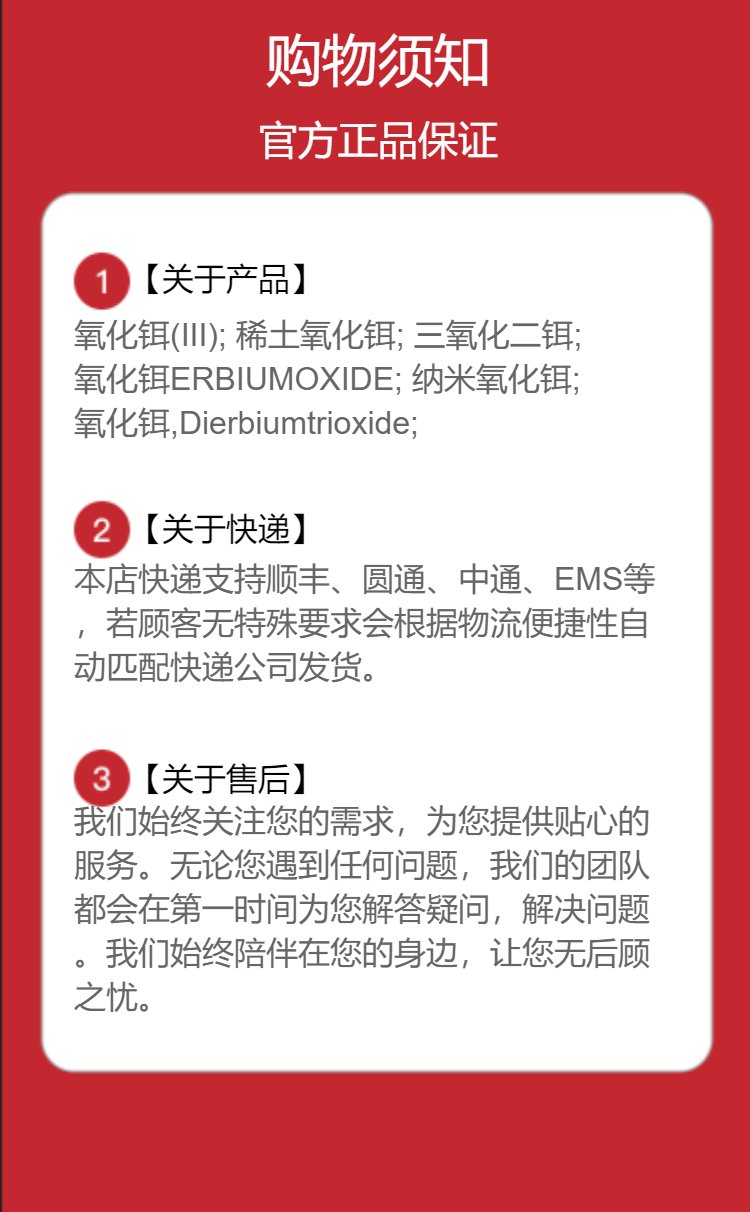 购物须知

官方正品保证

1【关于产品】

氧化铒(III); 稀土氧化铒; 三氧化二铒; 氧化铒ERBIUMOXIDE; 纳米氧化铒; 氧化铒,Dierbiumtrioxide;

2【关于快递】

本店快递支持顺丰、圆通、中通、EMS等，若顾客无特殊要求会根据物流便捷性自动匹配快递公司发货。

3【关于售后】

我们始终关注您的需求，为您提供贴心的服务。无论您遇到任何问题，我们的团队都会在第一时间为您解答疑问，解决问题。我们始终陪伴在您的身边，让您无后顾之忧。